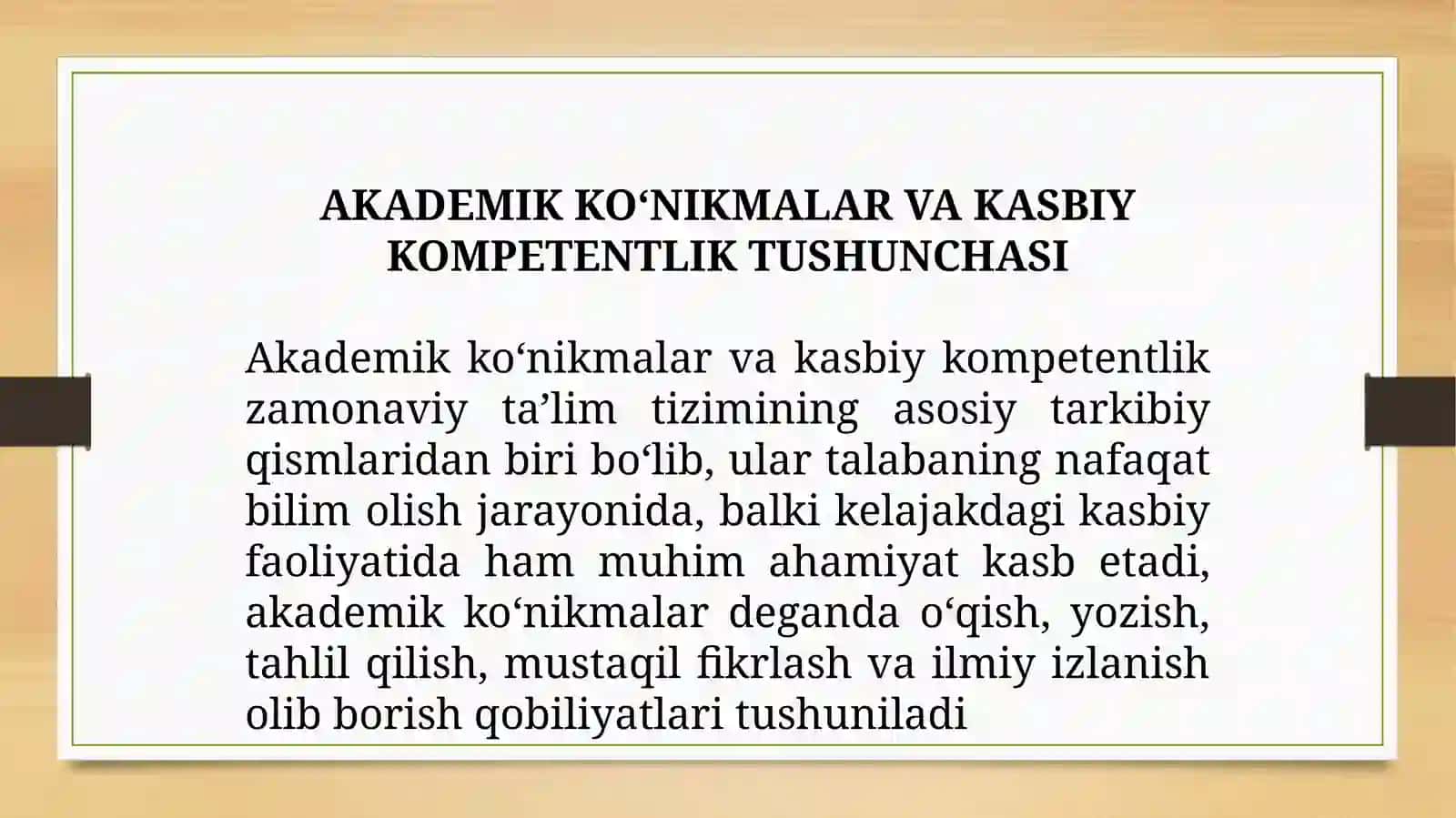 AKADEMIK KO‘NIKMALAR VA KASBIY KOMPETENTLIK TUSHUNCHASI

Akademik ko‘nikmalar va kasbiy kompetentlik zamonaviy ta’lim tizimining asosiy tarkibiy qismlaridan biri bo‘lib, ular talabaning nafaqat bilim olish jarayonida, balki kelajakdagi kasbiy faoliyatida ham muhim ahamiyat kasb etadi, akademik ko‘nikmalar deganda o‘qish, yozish, tahlil qilish, mustaqil fikrlash va ilmiy izlanish olib borish qobiliyatlari tushuniladi